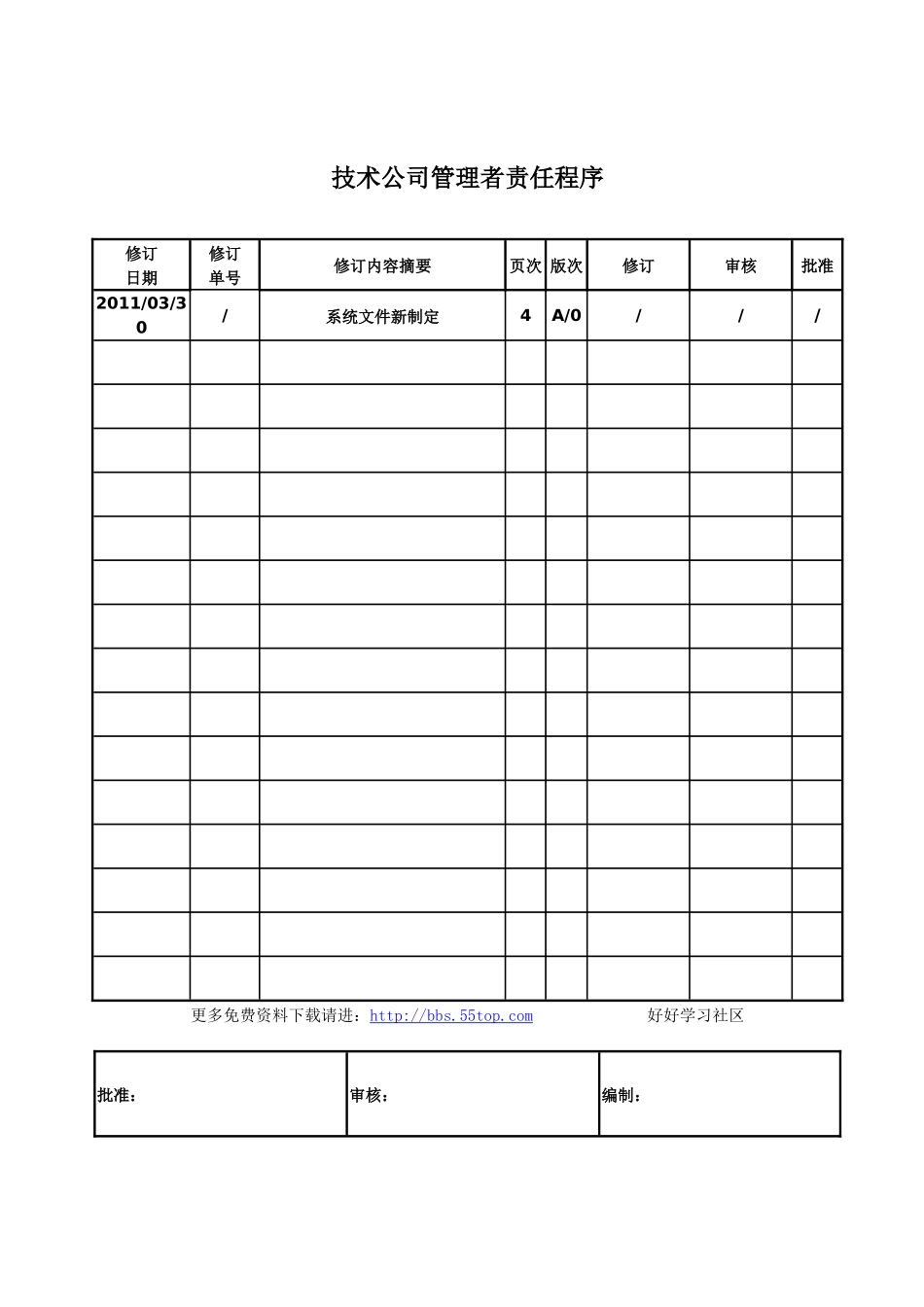 技术公司管理者责任程序

| 修订日期 | 修订单号 | 修订内容摘要 | 页次 | 版次 | 修订 | 审核 | 批准 |
|---|---|---|---|---|---|---|---|
| 2011/03/30 | / | 系统文件新制定 | 4 | A/0 | / | / | / |
| | | | | | | | |
| | | | | | | | |
| | | | | | | | |
| | | | | | | | |
| | | | | | | | |
| | | | | | | | |
| | | | | | | | |
| | | | | | | | |
| | | | | | | | |
| | | | | | | | |
| | | | | | | | |
| | | | | | | | |
| | | | | | | | |
| | | | | | | | |
| | | | | | | | |

更多免费资料下载请进：http://bbs.55top.com 好好学习社区

| 批准： | 审核： | 编制： |
|---|---|---|